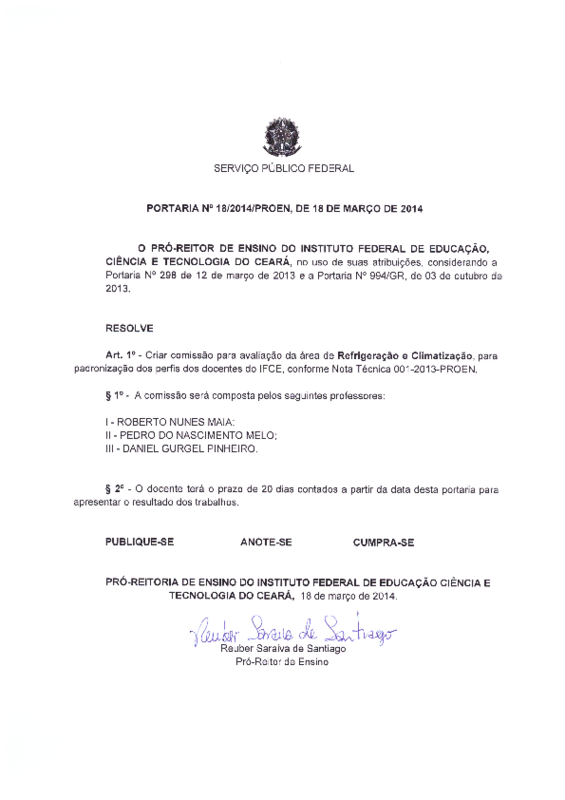 SERVIÇO PÚBLICO FEDERAL

PORTARIA Nº 18/2014/PROEN, DE 18 DE MARÇO DE 2014

O PRÓ-REITOR DE ENSINO DO INSTITUTO FEDERAL DE EDUCAÇÃO, CIÊNCIA E TECNOLOGIA DO CEARÁ, no uso de suas atribuições, considerando a Portaria Nº 298 de 12 de março de 2013 e a Portaria Nº 994/GR, de 03 de outubro de 2013.

RESOLVE

Art. 1º - Criar comissão para avaliação da área de Refrigeração e Climatização, para padronização dos perfis dos docentes do IFCE, conforme Nota Técnica 001-2013-PROEN.

§ 1º - A comissão será composta pelos seguintes professores:

I - ROBERTO NUNES MAIA;
II - PEDRO DO NASCIMENTO MELO;
III - DANIEL GURGEL PINHEIRO.

§ 2º - O docente terá o prazo de 20 dias contados a partir da data desta portaria para apresentar o resultado dos trabalhos.

PUBLIQUE-SE ANOTE-SE CUMPRA-SE

PRÓ-REITORIA DE ENSINO DO INSTITUTO FEDERAL DE EDUCAÇÃO CIÊNCIA E TECNOLOGIA DO CEARÁ, 18 de março de 2014.

Reuber Saraiva de Santiago

Reuber Saraiva de Santiago
Pró-Reitor de Ensino